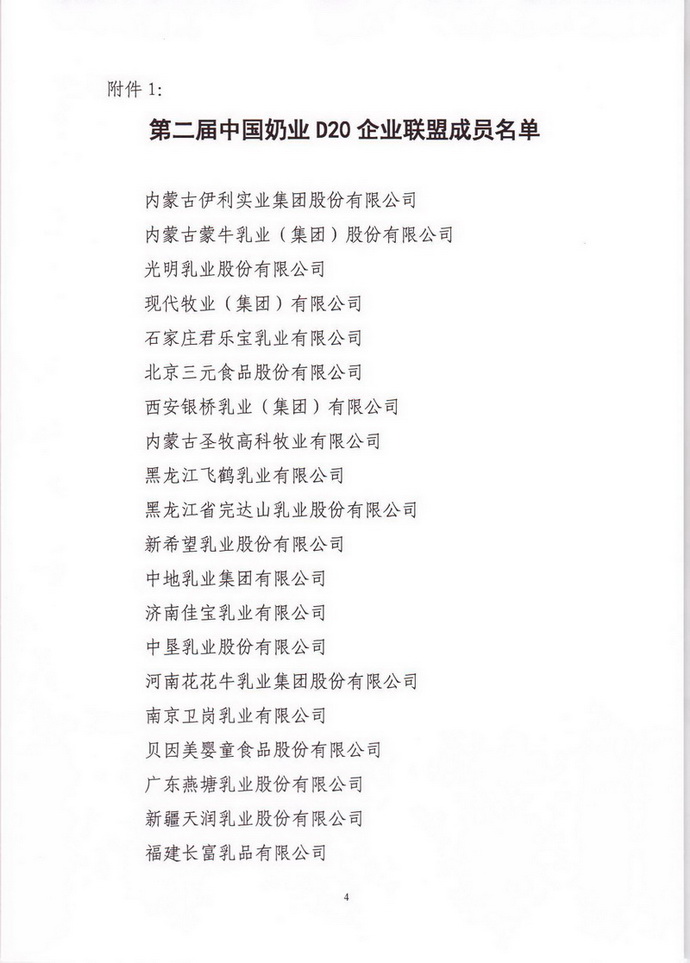 附件 1:

第二届中国奶业 D20 企业联盟成员名单

内蒙古伊利实业集团股份有限公司
内蒙古蒙牛乳业（集团）股份有限公司
光明乳业股份有限公司
现代牧业（集团）有限公司
石家庄君乐宝乳业有限公司
北京三元食品股份有限公司
西安银桥乳业（集团）有限公司
内蒙古圣牧高科牧业有限公司
黑龙江飞鹤乳业有限公司
黑龙江省完达山乳业股份有限公司
新希望乳业股份有限公司
中地乳业集团有限公司
济南佳宝乳业有限公司
中垦乳业股份有限公司
河南花花牛乳业集团股份有限公司
南京卫岗乳业有限公司
贝因美婴童食品股份有限公司
广东燕塘乳业股份有限公司
新疆天润乳业股份有限公司
福建长富乳品有限公司

4